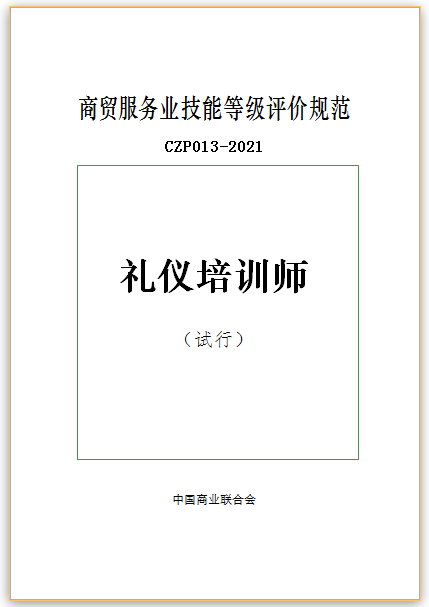 商贸服务业技能等级评价规范

CZP013-2021

礼仪培训师

（试行）

中国商业联合会